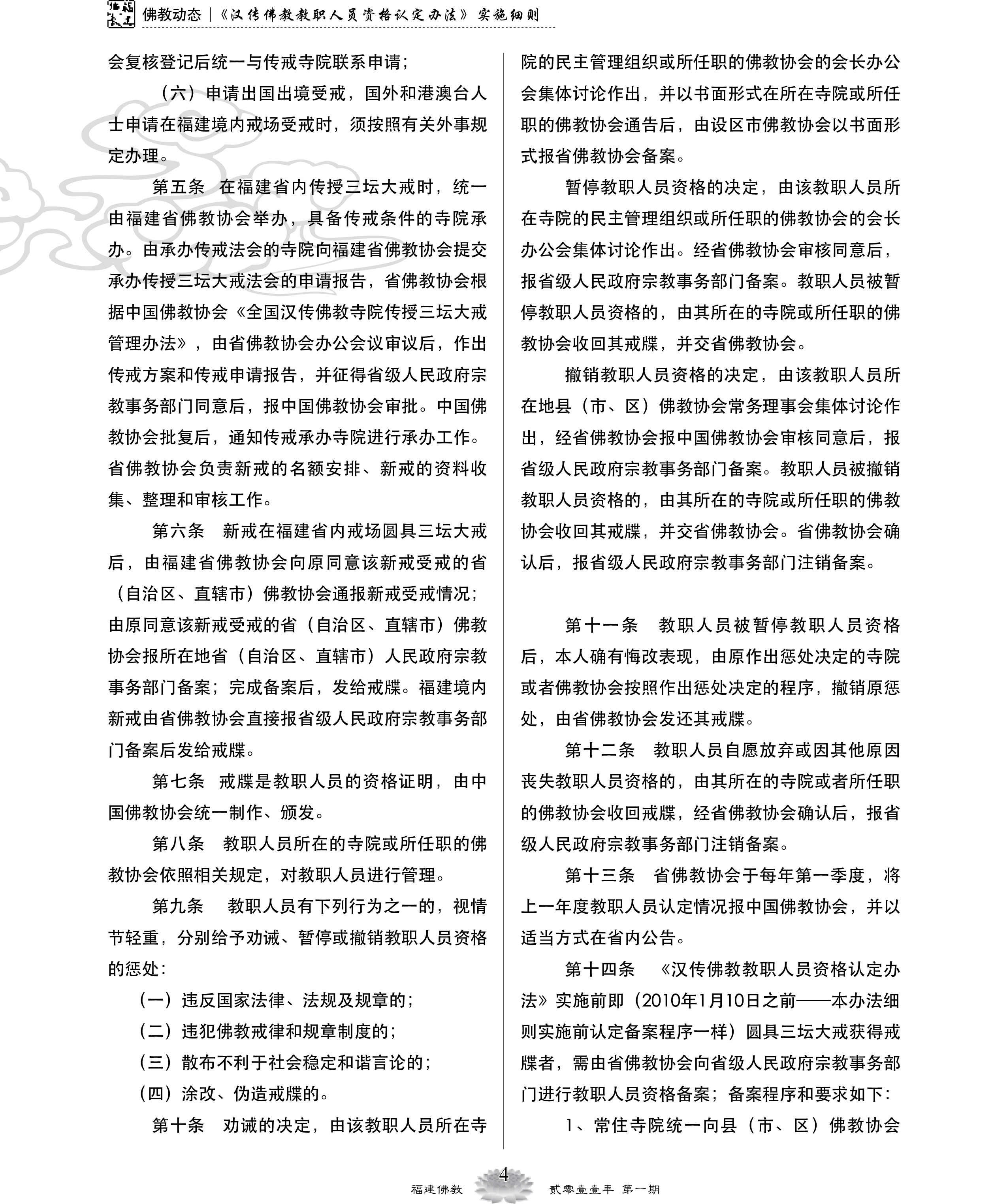 佛教动态 |《汉传佛教教职人员资格认定办法》实施细则

会复核登记后统一与传戒寺院联系申请；

（六）申请出国出境受戒，国外和港澳台人士申请在福建境内戒场受戒时，须按照有关外事规定办理。

第五条 在福建省内传授三坛大戒时，统一由福建省佛教协会举办，具备传戒条件的寺院承办。由承办传戒法会的寺院向福建省佛教协会提交承办传授三坛大戒法会的申请报告，省佛教协会根据中国佛教协会《全国汉传佛教寺院传授三坛大戒管理办法》，由省佛教协会办公会议审议后，作出传戒方案和传戒申请报告，并征得省级人民政府宗教事务部门同意后，报中国佛教协会审批。中国佛教协会批复后，通知传戒承办寺院进行承办工作。省佛教协会负责新戒的名额安排、新戒的资料收集、整理和审核工作。

第六条 新戒在福建省内戒场圆具三坛大戒后，由福建省佛教协会向原同意该新戒受戒的省（自治区、直辖市）佛教协会通报新戒受戒情况；由原同意该新戒受戒的省（自治区、直辖市）佛教协会报所在地省（自治区、直辖市）人民政府宗教事务部门备案；完成备案后，发给戒牒。福建境内新戒由省佛教协会直接报省级人民政府宗教事务部门备案后发给戒牒。

第七条 戒牒是教职人员的资格证明，由中国佛教协会统一制作、颁发。

第八条 教职人员所在的寺院或所任职的佛教协会依照相关规定，对教职人员进行管理。

第九条 教职人员有下列行为之一的，视情节轻重，分别给予劝诫、暂停或撤销教职人员资格的惩处：

（一）违反国家法律、法规及规章的；

（二）违犯佛教戒律和规章制度的；

（三）散布不利于社会稳定和谐言论的；

（四）涂改、伪造戒牒的。

第十条 劝诫的决定，由该教职人员所在寺院的民主管理组织或所任职的佛教协会的会长办公会集体讨论作出，并以书面形式在所在寺院或所任职的佛教协会通告后，由设区市佛教协会以书面形式报省佛教协会备案。

暂停教职人员资格的决定，由该教职人员所在寺院的民主管理组织或所任职的佛教协会的会长办公会集体讨论作出。经省佛教协会审核同意后，报省级人民政府宗教事务部门备案。教职人员被暂停教职人员资格的，由其所在的寺院或所任职的佛教协会收回其戒牒，并交省佛教协会。

撤销教职人员资格的决定，由该教职人员所在地县（市、区）佛教协会常务理事会集体讨论作出，经省佛教协会报中国佛教协会审核同意后，报省级人民政府宗教事务部门备案。教职人员被撤销教职人员资格的，由其所在的寺院或所任职的佛教协会收回其戒牒，并交省佛教协会。省佛教协会确认后，报省级人民政府宗教事务部门注销备案。

第十一条 教职人员被暂停教职人员资格后，本人确有悔改表现，由原作出惩处决定的寺院或者佛教协会按照作出惩处决定的程序，撤销原惩处，由省佛教协会发还其戒牒。

第十二条 教职人员自愿放弃或因其他原因丧失教职人员资格的，由其所在的寺院或者所任职的佛教协会收回戒牒，经省佛教协会确认后，报省级人民政府宗教事务部门注销备案。

第十三条 省佛教协会于每年第一季度，将上一年度教职人员认定情况报中国佛教协会，并以适当方式在省内公告。

第十四条 《汉传佛教教职人员资格认定办法》实施前即（2010年1月10日之前——本办法细则实施前认定备案程序一样）圆具三坛大戒获得戒牒者，需由省佛教协会向省级人民政府宗教事务部门进行教职人员资格备案；备案程序和要求如下：

1、常住寺院统一向县（市、区）佛教协会

福建佛教 4 贰零壹壹年 第一期